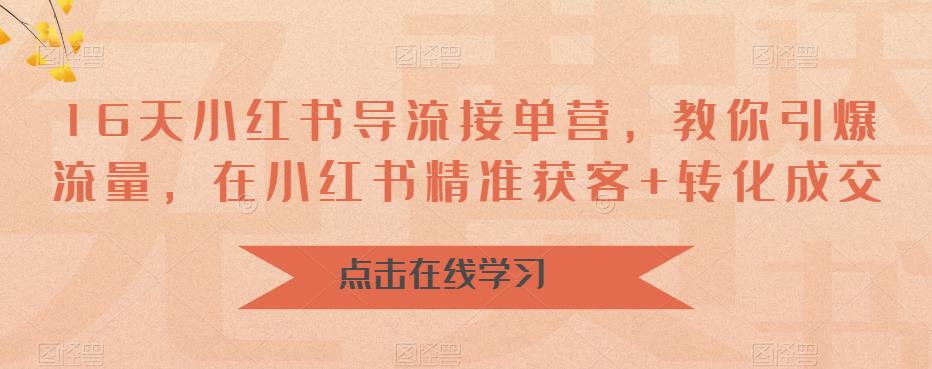 16天小红书导流接单营，教你引爆流量，在小红书精准获客+转化成交

点击在线学习